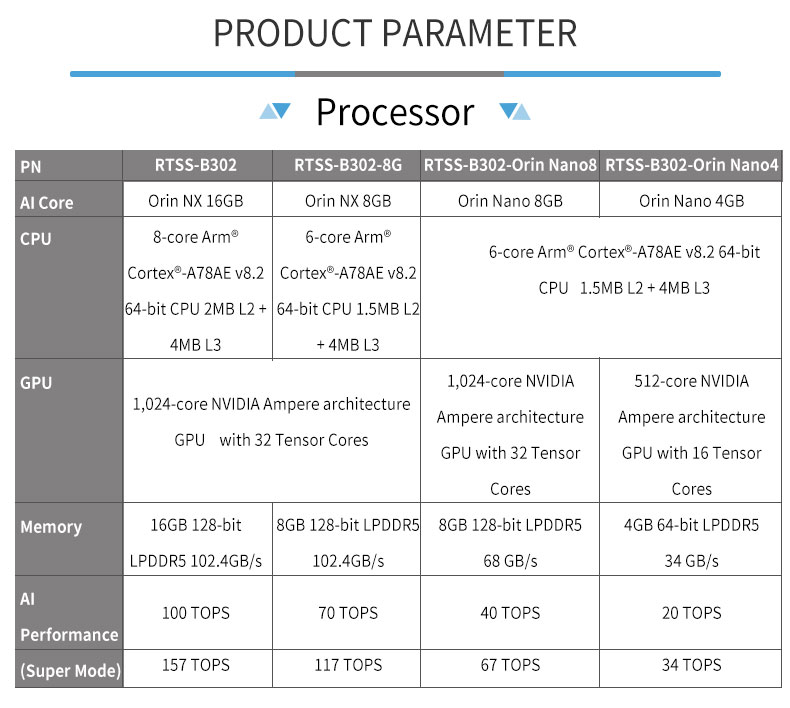 PRODUCT PARAMETER

Processor

| PN | RTSS-B302 | RTSS-B302-8G | RTSS-B302-Orin Nano8 | RTSS-B302-Orin Nano4 |
|---|---|---|---|---|
| AI Core | Orin NX 16GB | Orin NX 8GB | Orin Nano 8GB | Orin Nano 4GB |
| CPU | 8-core Arm® Cortex®-A78AE v8.2 64-bit CPU 2MB L2 + 4MB L3 | 6-core Arm® Cortex®-A78AE v8.2 64-bit CPU 1.5MB L2 + 4MB L3 | 6-core Arm® Cortex®-A78AE v8.2 64-bit CPU 1.5MB L2 + 4MB L3 | |
| GPU | 1,024-core NVIDIA Ampere architecture GPU with 32 Tensor Cores | | 1,024-core NVIDIA Ampere architecture GPU with 32 Tensor Cores | 512-core NVIDIA Ampere architecture GPU with 16 Tensor Cores |
| Memory | 16GB 128-bit LPDDR5 102.4GB/s | 8GB 128-bit LPDDR5 102.4GB/s | 8GB 128-bit LPDDR5 68 GB/s | 4GB 64-bit LPDDR5 34 GB/s |
| AI Performance | 100 TOPS | 70 TOPS | 40 TOPS | 20 TOPS |
| (Super Mode) | 157 TOPS | 117 TOPS | 67 TOPS | 34 TOPS |